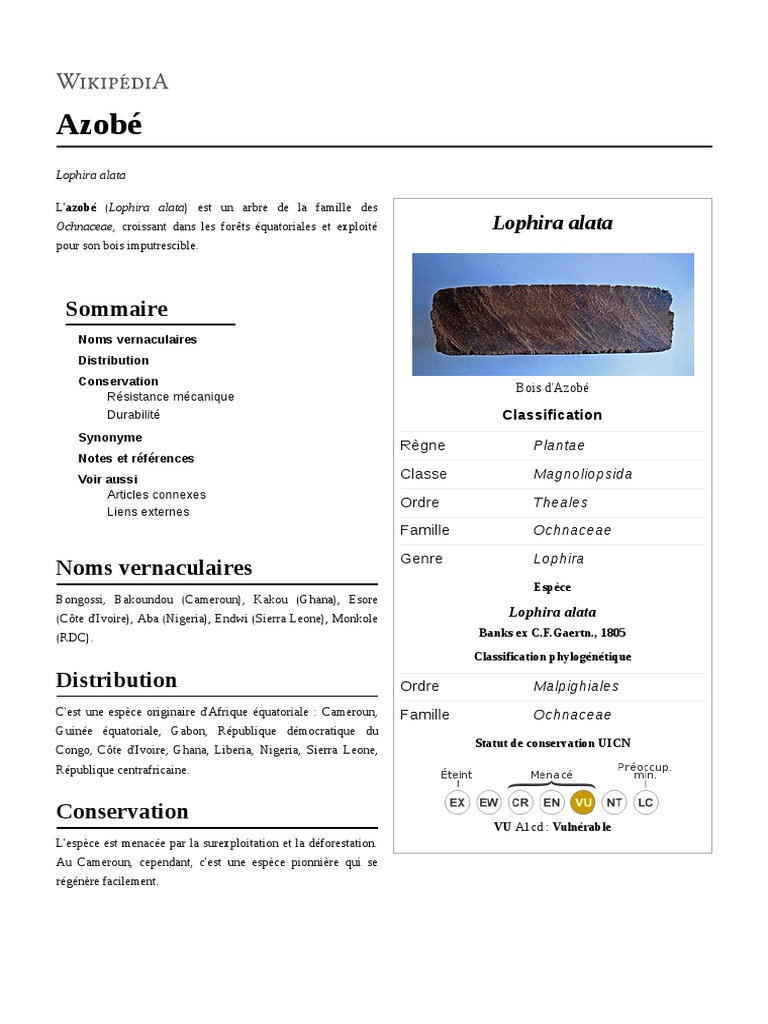 WIKIPÉDIA

Azobé

Lophira alata

L'azobé (Lophira alata) est un arbre de la famille des Ochnaceae, croissant dans les forêts équatoriales et exploité pour son bois imputrescible.

Sommaire

Noms vernaculaires
Distribution
Conservation
Résistance mécanique
Durabilité
Synonyme
Notes et références
Voir aussi
Articles connexes
Liens externes

Noms vernaculaires

Bongossi, Bakoundou (Cameroun), Kakou (Ghana), Esore (Côte d'Ivoire), Aba (Nigeria), Endwi (Sierra Leone), Monkole (RDC).

Distribution

C'est une espèce originaire d'Afrique équatoriale : Cameroun, Guinée équatoriale, Gabon, République démocratique du Congo, Côte d'Ivoire, Ghana, Liberia, Nigeria, Sierra Leone, République centrafricaine.

Conservation

L'espèce est menacée par la surexploitation et la déforestation. Au Cameroun, cependant, c'est une espèce pionnière qui se régénère facilement.

Lophira alata

Bois d'Azobé

Classification

| Règne | Plantae |
|---|---|
| Classe | Magnoliopsida |
| Ordre | Theales |
| Famille | Ochnaceae |
| Genre | Lophira |

Espèce
Lophira alata
Banks ex C.F.Gaertn., 1805

Classification phylogénétique

| Ordre | Malpighiales |
|---|---|
| Famille | Ochnaceae |

Statut de conservation UICN

Éteint Menacé Préoccup. min.
EX EW CR EN VU NT LC
VU A1cd : Vulnérable